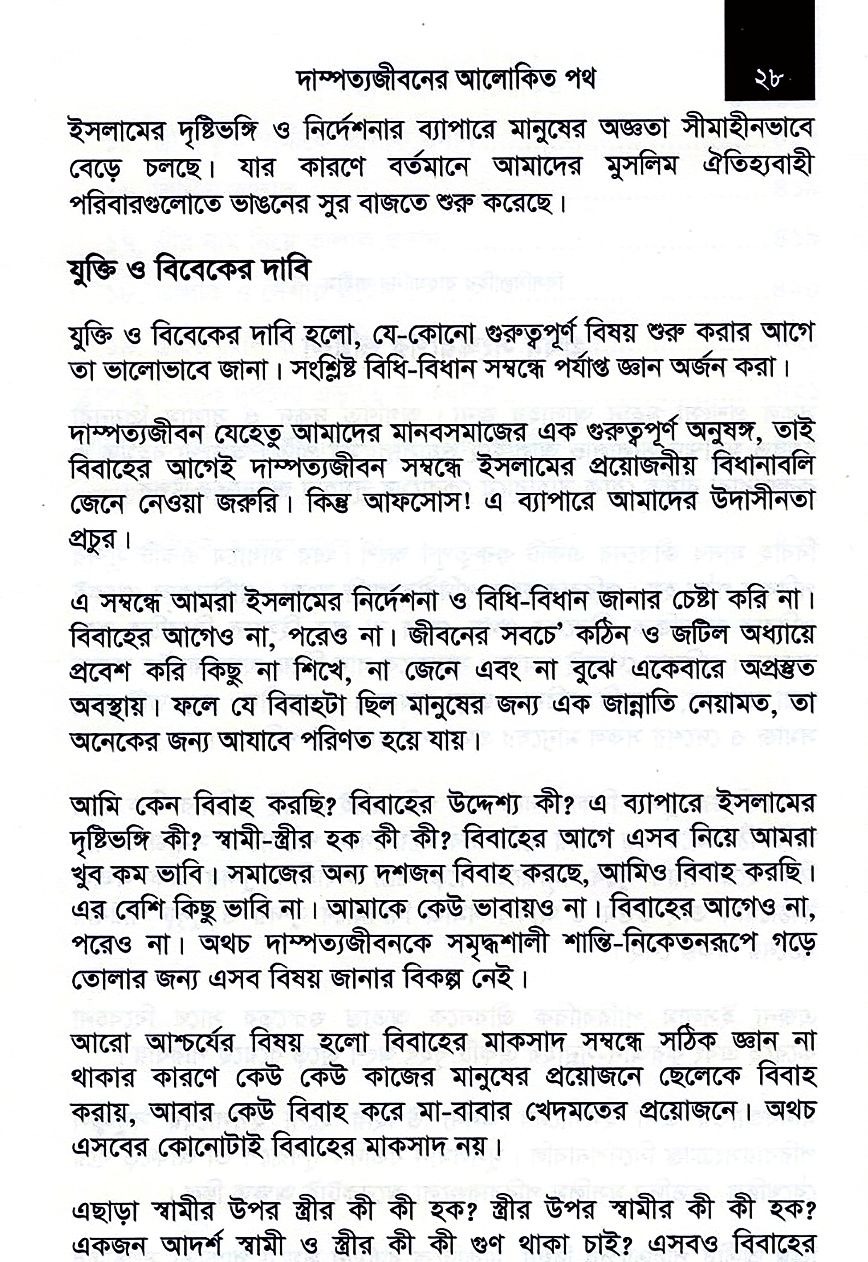 দাম্পত্যজীবনের আলোকিত পথ ২৮

ইসলামের দৃষ্টিভঙ্গি ও নির্দেশনার ব্যাপারে মানুষের অজ্ঞতা সীমাহীনভাবে বেড়ে চলছে। যার কারণে বর্তমানে আমাদের মুসলিম ঐতিহ্যবাহী পরিবারগুলোতে ভাঙনের সুর বাজতে শুরু করেছে।

যুক্তি ও বিবেকের দাবি

যুক্তি ও বিবেকের দাবি হলো, যে-কোনো গুরুত্বপূর্ণ বিষয় শুরু করার আগে তা ভালোভাবে জানা। সংশ্লিষ্ট বিধি-বিধান সম্বন্ধে পর্যাপ্ত জ্ঞান অর্জন করা।

দাম্পত্যজীবন যেহেতু আমাদের মানবসমাজের এক গুরুত্বপূর্ণ অনুষঙ্গ, তাই বিবাহের আগেই দাম্পত্যজীবন সম্বন্ধে ইসলামের প্রয়োজনীয় বিধানাবলি জেনে নেওয়া জরুরি। কিন্তু আফসোস! এ ব্যাপারে আমাদের উদাসীনতা প্রচুর।

এ সম্বন্ধে আমরা ইসলামের নির্দেশনা ও বিধি-বিধান জানার চেষ্টা করি না। বিবাহের আগেও না, পরেও না। জীবনের সবচে' কঠিন ও জটিল অধ্যায়ে প্রবেশ করি কিছু না শিখে, না জেনে এবং না বুঝে একেবারে অপ্রস্তুত অবস্থায়। ফলে যে বিবাহটা ছিল মানুষের জন্য এক জান্নাতি নেয়ামত, তা অনেকের জন্য আযাবে পরিণত হয়ে যায়।

আমি কেন বিবাহ করছি? বিবাহের উদ্দেশ্য কী? এ ব্যাপারে ইসলামের দৃষ্টিভঙ্গি কী? স্বামী-স্ত্রীর হক কী কী? বিবাহের আগে এসব নিয়ে আমরা খুব কম ভাবি। সমাজের অন্য দশজন বিবাহ করছে, আমিও বিবাহ করছি। এর বেশি কিছু ভাবি না। আমাকে কেউ ভাবায়ও না। বিবাহের আগেও না, পরেও না। অথচ দাম্পত্যজীবনকে সমৃদ্ধশালী শান্তি-নিকেতনরূপে গড়ে তোলার জন্য এসব বিষয় জানার বিকল্প নেই।

আরো আশ্চর্যের বিষয় হলো বিবাহের মাকসাদ সম্বন্ধে সঠিক জ্ঞান না থাকার কারণে কেউ কেউ কাজের মানুষের প্রয়োজনে ছেলেকে বিবাহ করায়, আবার কেউ বিবাহ করে মা-বাবার খেদমতের প্রয়োজনে। অথচ এসবের কোনোটাই বিবাহের মাকসাদ নয়।

এছাড়া স্বামীর উপর স্ত্রীর কী কী হক? স্ত্রীর উপর স্বামীর কী কী হক? একজন আদর্শ স্বামী ও স্ত্রীর কী কী গুণ থাকা চাই? এসবও বিবাহের